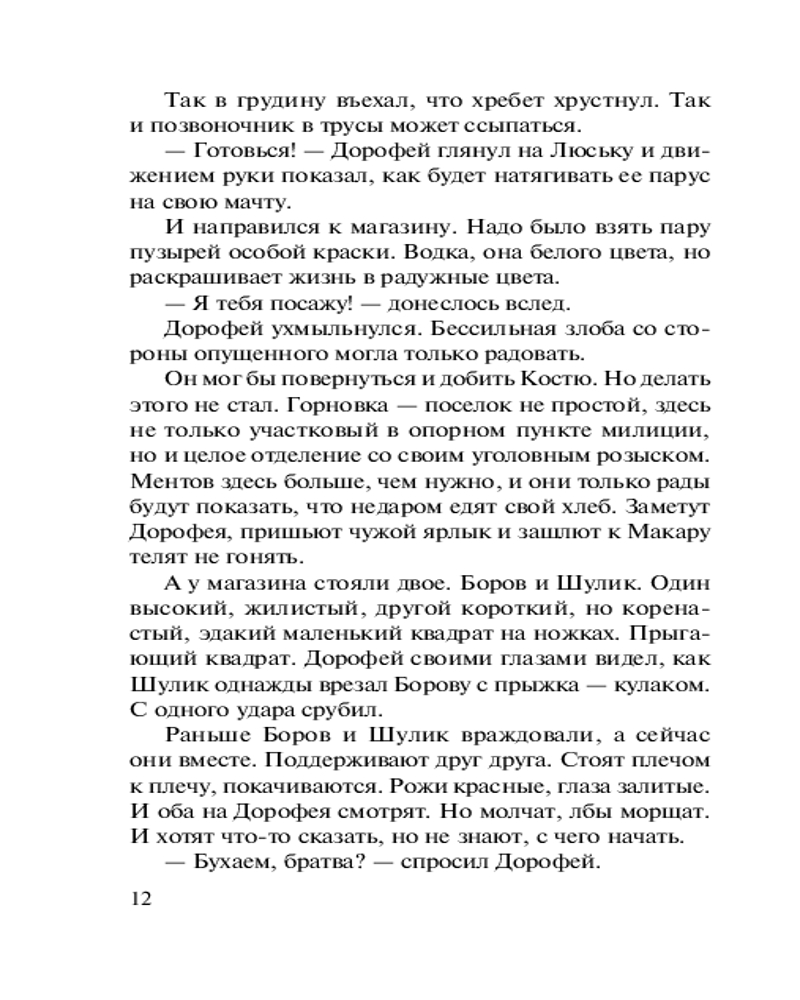 Так в грудину въехал, что хребет хрустнул. Так и позвоночник в трусы может ссыпаться.

— Готовься! — Дорофей глянул на Люську и движением руки показал, как будет натягивать ее парус на свою мачту.

И направился к магазину. Надо было взять пару пузырей особой краски. Водка, она белого цвета, но раскрашивает жизнь в радужные цвета.

— Я тебя посажу! — донеслось вслед.

Дорофей ухмыльнулся. Бессильная злоба со стороны опущенного могла только радовать.

Он мог бы повернуться и добить Костю. Но делать этого не стал. Горновка — поселок не простой, здесь не только участковый в опорном пункте милиции, но и целое отделение со своим уголовным розыском. Ментов здесь больше, чем нужно, и они только рады будут показать, что недаром едят свой хлеб. Заметут Дорофея, пришьют чужой ярлык и зашлют к Макару телят не гонять.

А у магазина стояли двое. Боров и Шулик. Один высокий, жилистый, другой короткий, но коренастый, эдакий маленький квадрат на ножках. Прыгающий квадрат. Дорофей своими глазами видел, как Шулик однажды врезал Борову с прыжка — кулаком. С одного удара срубил.

Раньше Боров и Шулик враждовали, а сейчас они вместе. Поддерживают друг друга. Стоят плечом к плечу, покачиваются. Рожи красные, глаза залитые. И оба на Дорофея смотрят. Но молчат, лбы морщат. И хотят что-то сказать, но не знают, с чего начать.

— Бухаем, братва? — спросил Дорофей.

12